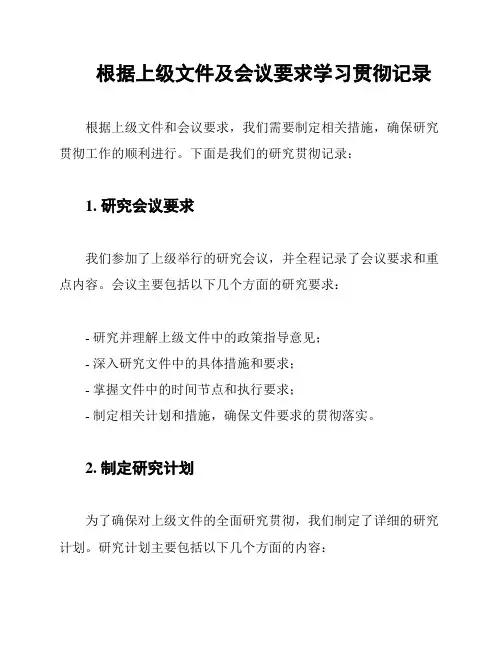 根据上级文件及会议要求学习贯彻记录

根据上级文件和会议要求，我们需要制定相关措施，确保研究贯彻工作的顺利进行。下面是我们的研究贯彻记录：

1. 研究会议要求

我们参加了上级举行的研究会议，并全程记录了会议要求和重点内容。会议主要包括以下几个方面的研究要求：

- 研究并理解上级文件中的政策指导意见；
- 深入研究文件中的具体措施和要求；
- 掌握文件中的时间节点和执行要求；
- 制定相关计划和措施，确保文件要求的贯彻落实。

2. 制定研究计划

为了确保对上级文件的全面研究贯彻，我们制定了详细的研究计划。研究计划主要包括以下几个方面的内容：